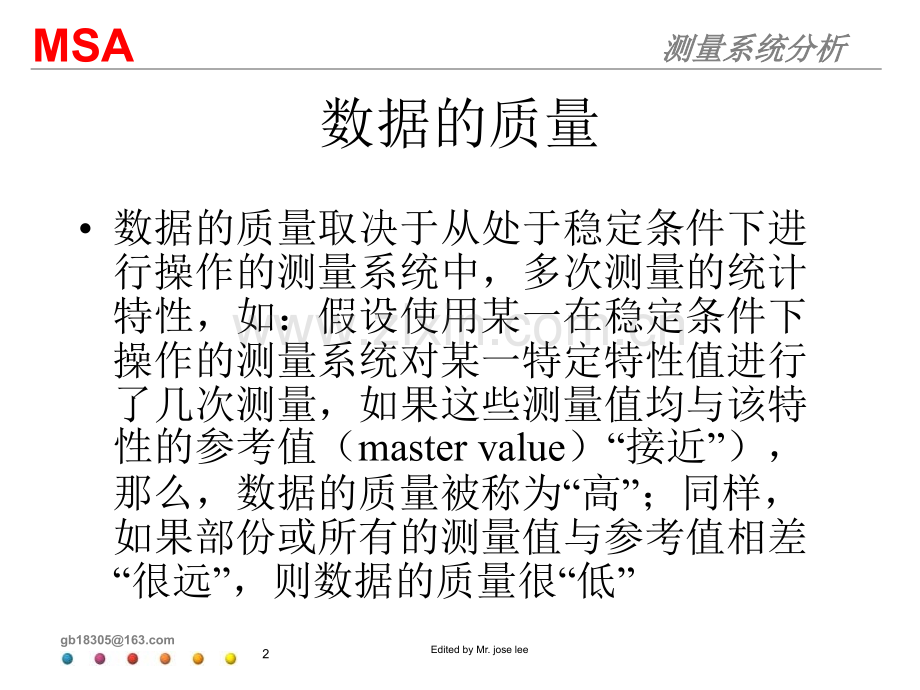 MSA

测量系统分析

数据的质量

• 数据的质量取决于从处于稳定条件下进行操作的测量系统中，多次测量的统计特性，如：假设使用某一在稳定条件下操作的测量系统对某一特定特性值进行了几次测量，如果这些测量值均与该特性的参考值（master value）“接近”），那么，数据的质量被称为“高”；同样，如果部份或所有的测量值与参考值相差“很远”，则数据的质量很“低”

gb18305@163.com

2

Edited by Mr. jose lee